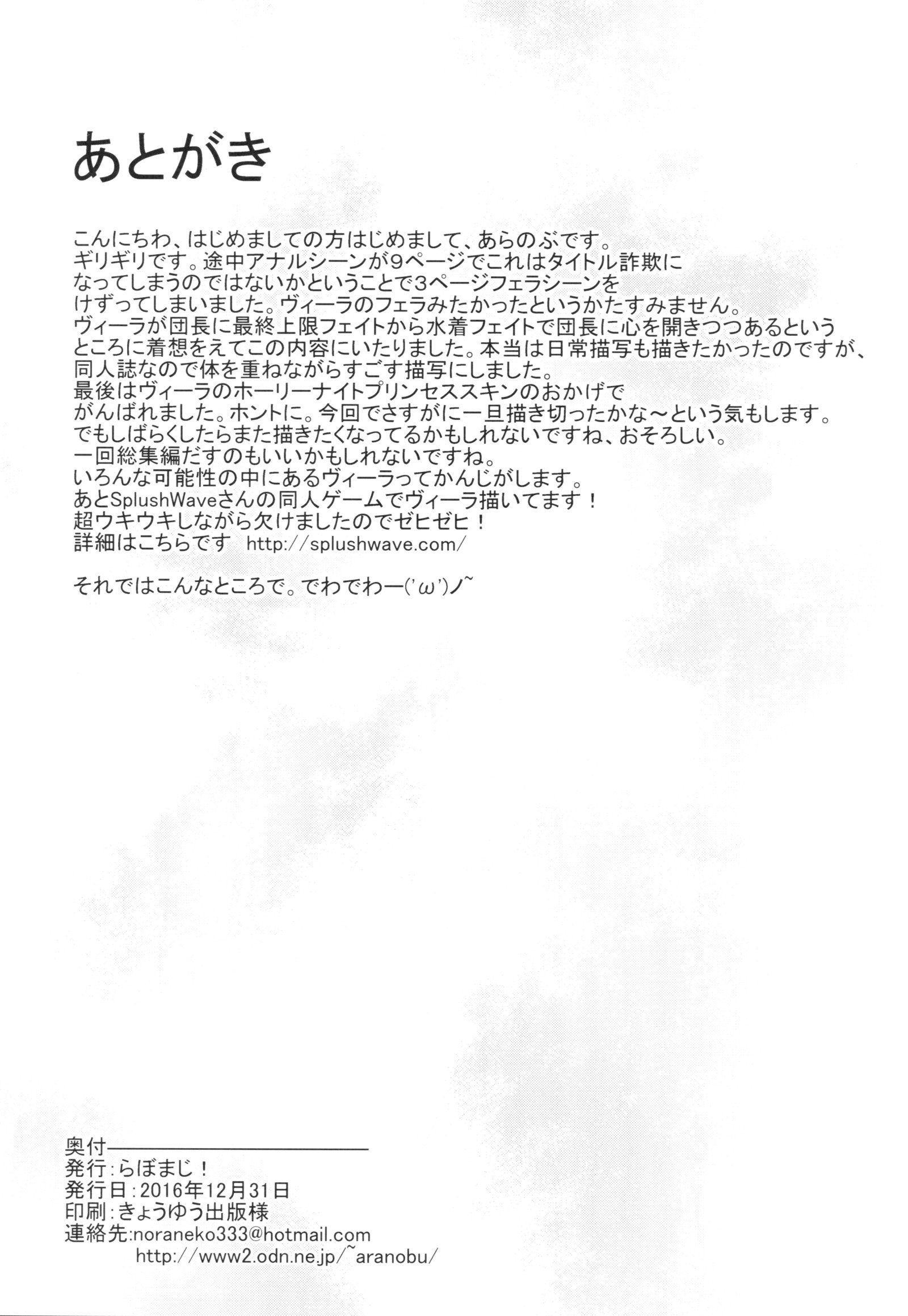 あとがき

こんにちわ、はじめましての方はじめまして、あらのぶです。
ギリギリです。途中アナルシーンが9ページでこれはタイトル詐欺になってしまうのではないかということで3ページフェラシーンをけずってしまいました。ヴィーラのフェラみたかったというかたすみません。
ヴィーラが団長に最終上限フェイトから水着フェイトで団長に心を開きつつあるというところに着想をえてこの内容にいたりました。本当は日常描写も描きたかったのですが、同人誌なので体を重ねながらすごす描写にしました。
最後はヴィーラのホーリーナイトプリンセススキンのおかげでがんばれました。ホントに。今回でさすがに一旦描き切ったかな～という気もします。
でもしばらくしたらまた描きたくなってるかもしれないですね、おそろしい。
一回総集編だすのもいいかもしれないですね。
いろんな可能性の中にあるヴィーラってかんじがします。
あとSplushWaveさんの同人ゲームでヴィーラ描いてます！
超ウキウキしながら欠けましたのでゼヒゼヒ！
詳細はこちらです http://splushwave.com/

それではこんなところで。でわでわー('ω')ノ~

奥付
発行:らぼまじ！
発行日:2016年12月31日
印刷:きょうゆう出版様
連絡先:noraneko333@hotmail.com
http://www2.odn.ne.jp/~aranobu/